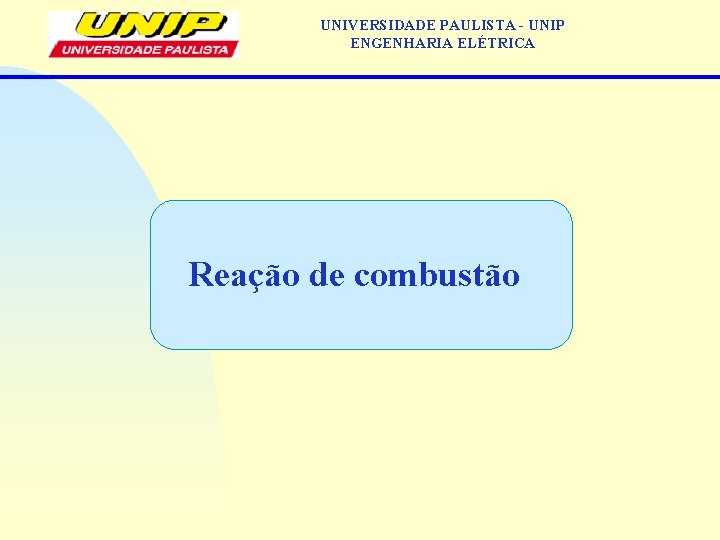 UNIP
UNIVERSIDADE PAULISTA

UNIVERSIDADE PAULISTA - UNIP
ENGENHARIA ELÉTRICA

Reação de combustão